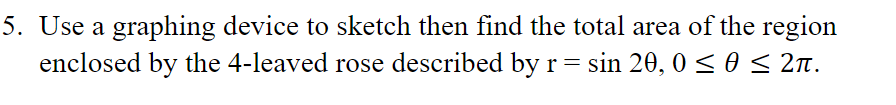 5. Use a graphing device to sketch then find the total area of the region enclosed by the 4-leaved rose described by $r = \sin 2\theta$, $0 \leq \theta \leq 2\pi$.